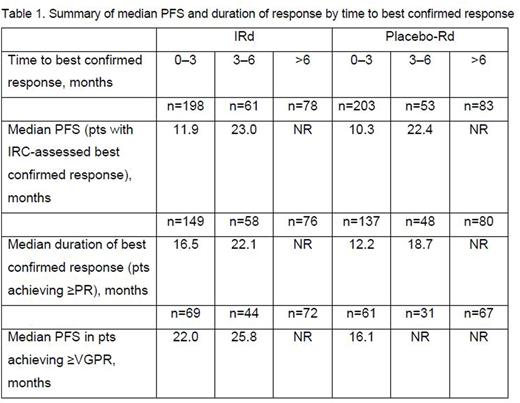 Table 1. Summary of median PFS and duration of response by time to best confirmed response

| | IRd | | | Placebo-Rd | | |
|---|---|---|---|---|---|---|
| Time to best confirmed response, months | 0–3 | 3–6 | >6 | 0–3 | 3–6 | >6 |
| | n=198 | n=61 | n=78 | n=203 | n=53 | n=83 |
| Median PFS (pts with IRC-assessed best confirmed response), months | 11.9 | 23.0 | NR | 10.3 | 22.4 | NR |
| | n=149 | n=58 | n=76 | n=137 | n=48 | n=80 |
| Median duration of best confirmed response (pts achieving ≥PR), months | 16.5 | 22.1 | NR | 12.2 | 18.7 | NR |
| | n=69 | n=44 | n=72 | n=61 | n=31 | n=67 |
| Median PFS in pts achieving ≥VGPR, months | 22.0 | 25.8 | NR | 16.1 | NR | NR |